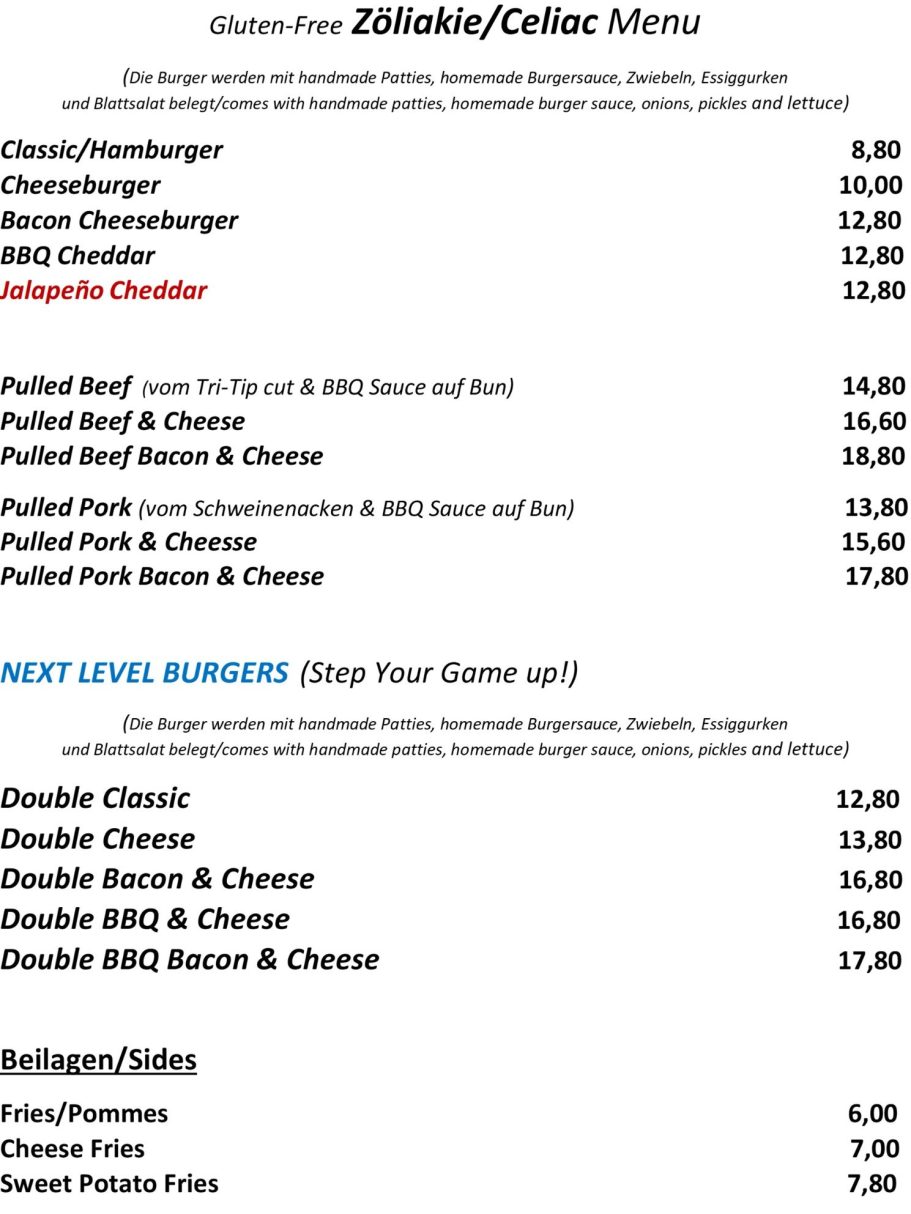 Gluten-Free Zöliakie/Celiac Menu

(Die Burger werden mit handmade Patties, homemade Burgersauce, Zwiebeln, Essiggurken und Blattsalat belegt/comes with handmade patties, homemade burger sauce, onions, pickles and lettuce)

Classic/Hamburger 8,80
Cheeseburger 10,00
Bacon Cheeseburger 12,80
BBQ Cheddar 12,80
Jalapeño Cheddar 12,80

Pulled Beef (vom Tri-Tip cut & BBQ Sauce auf Bun) 14,80
Pulled Beef & Cheese 16,60
Pulled Beef Bacon & Cheese 18,80

Pulled Pork (vom Schweinenacken & BBQ Sauce auf Bun) 13,80
Pulled Pork & Cheesse 15,60
Pulled Pork Bacon & Cheese 17,80

NEXT LEVEL BURGERS (Step Your Game up!)

(Die Burger werden mit handmade Patties, homemade Burgersauce, Zwiebeln, Essiggurken und Blattsalat belegt/comes with handmade patties, homemade burger sauce, onions, pickles and lettuce)

Double Classic 12,80
Double Cheese 13,80
Double Bacon & Cheese 16,80
Double BBQ & Cheese 16,80
Double BBQ Bacon & Cheese 17,80

Beilagen/Sides

Fries/Pommes 6,00
Cheese Fries 7,00
Sweet Potato Fries 7,80